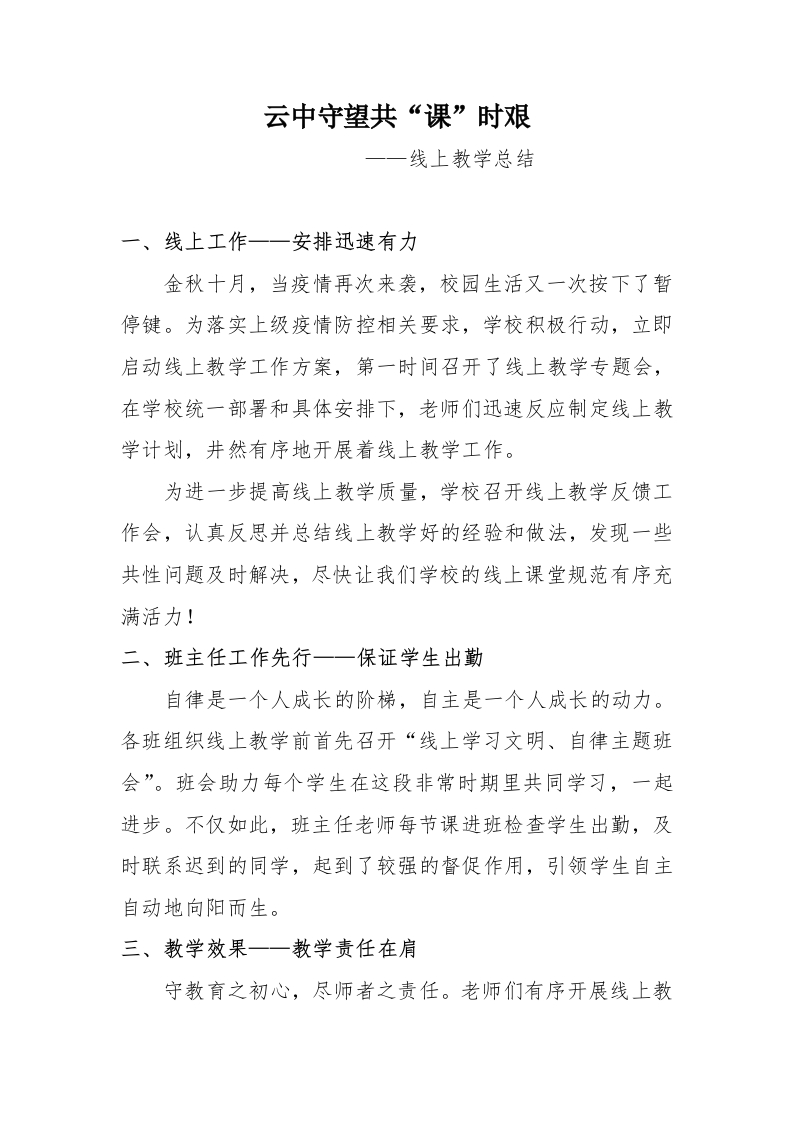 云中守望共“课”时艰

——线上教学总结

一、线上工作——安排迅速有力

金秋十月，当疫情再次来袭，校园生活又一次按下了暂停键。为落实上级疫情防控相关要求，学校积极行动，立即启动线上教学工作方案，第一时间召开了线上教学专题会，在学校统一部署和具体安排下，老师们迅速反应制定线上教学计划，井然有序地开展着线上教学工作。

为进一步提高线上教学质量，学校召开线上教学反馈工作会，认真反思并总结线上教学好的经验和做法，发现一些共性问题及时解决，尽快让我们学校的线上课堂规范有序充满活力！

二、班主任工作先行——保证学生出勤

自律是一个人成长的阶梯，自主是一个人成长的动力。各班组织线上教学前首先召开“线上学习文明、自律主题班会”。班会助力每个学生在这段非常时期里共同学习，一起进步。不仅如此，班主任老师每节课进班检查学生出勤，及时联系迟到的同学，起到了较强的督促作用，引领学生自主自动地向阳而生。

三、教学效果——教学责任在肩

守教育之初心，尽师者之责任。老师们有序开展线上教